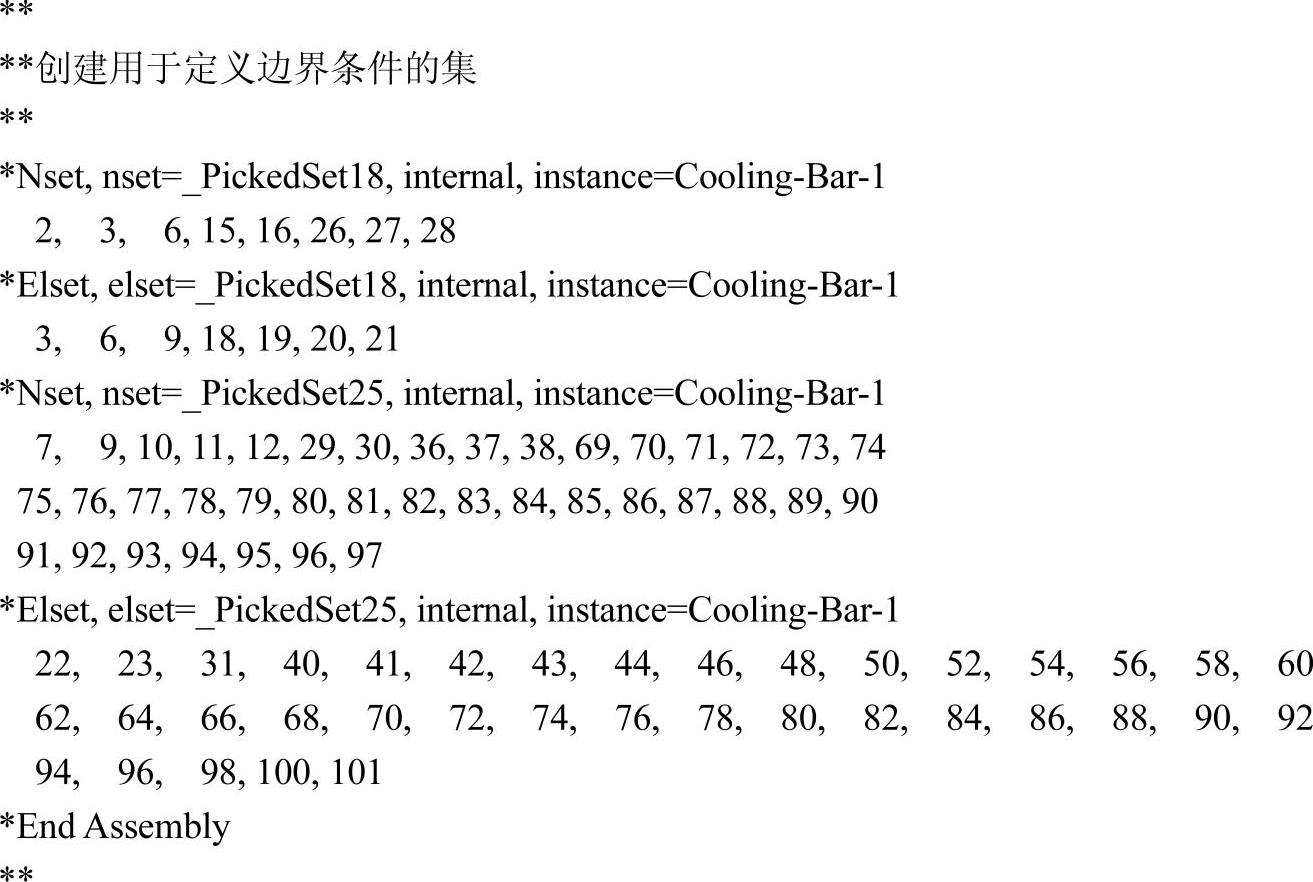 **
**创建用于定义边界条件的集
**
*Nset, nset=_PickedSet18, internal, instance=Cooling-Bar-1
2, 3, 6, 15, 16, 26, 27, 28
*Elset, elset=_PickedSet18, internal, instance=Cooling-Bar-1
3, 6, 9, 18, 19, 20, 21
*Nset, nset=_PickedSet25, internal, instance=Cooling-Bar-1
7, 9, 10, 11, 12, 29, 30, 36, 37, 38, 69, 70, 71, 72, 73, 74
75, 76, 77, 78, 79, 80, 81, 82, 83, 84, 85, 86, 87, 88, 89, 90
91, 92, 93, 94, 95, 96, 97
*Elset, elset=_PickedSet25, internal, instance=Cooling-Bar-1
22, 23, 31, 40, 41, 42, 43, 44, 46, 48, 50, 52, 54, 56, 58, 60
62, 64, 66, 68, 70, 72, 74, 76, 78, 80, 82, 84, 86, 88, 90, 92
94, 96, 98, 100, 101
*End Assembly
**